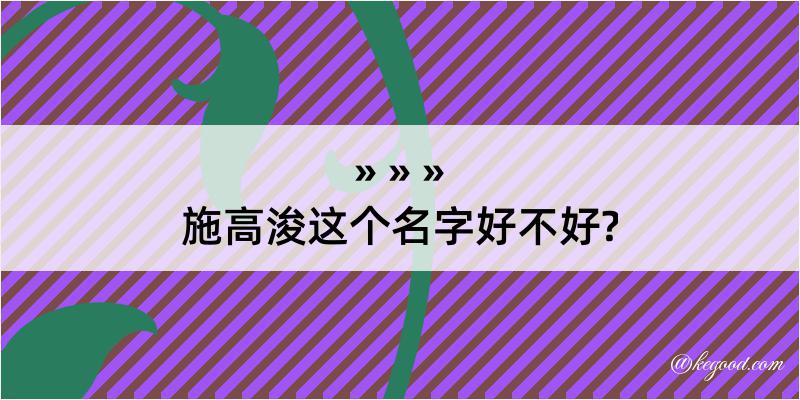 » » »
施高浚这个名字好不好?

@kegood.com